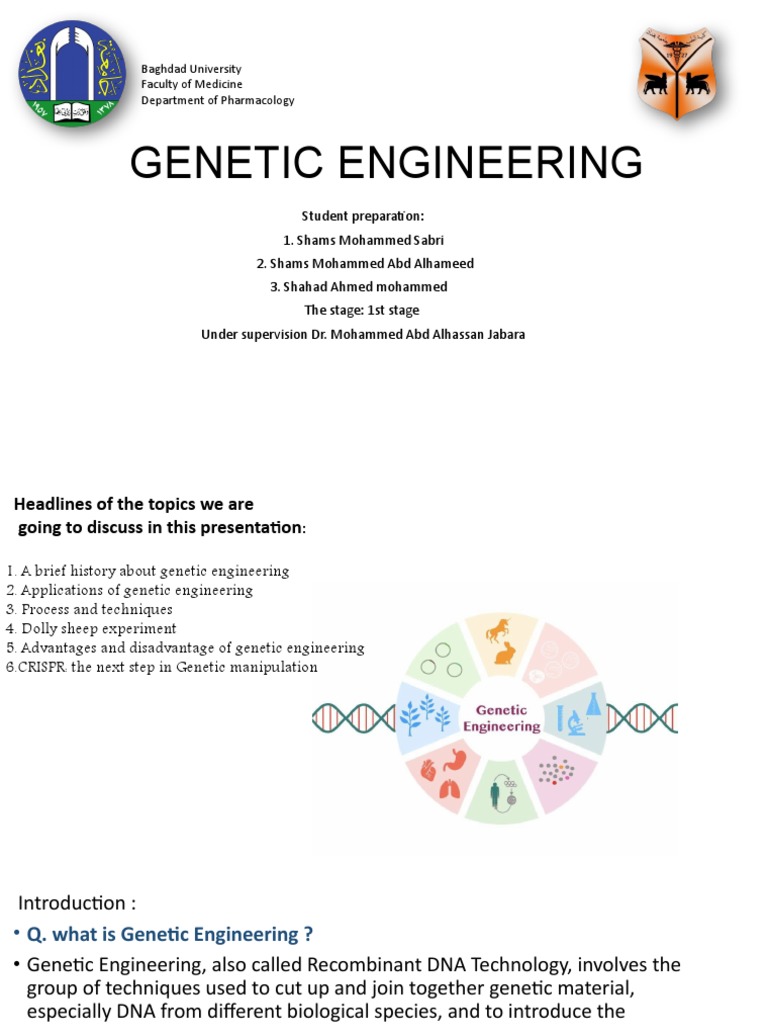 Baghdad University
Faculty of Medicine
Department of Pharmacology

GENETIC ENGINEERING

Student preparation:
1. Shams Mohammed Sabri
2. Shams Mohammed Abd Alhameed
3. Shahad Ahmed mohammed
The stage: 1st stage
Under supervision Dr. Mohammed Abd Alhassan Jabara

Headlines of the topics we are going to discuss in this presentation:

1. A brief history about genetic engineering
2. Applications of genetic engineering
3. Process and techniques
4. Dolly sheep experiment
5. Advantages and disadvantage of genetic engineering
6.CRISPR. the next step in Genetic manipulation

Genetic Engineering

Introduction :

• Q. what is Genetic Engineering ?

• Genetic Engineering, also called Recombinant DNA Technology, involves the group of techniques used to cut up and join together genetic material, especially DNA from different biological species, and to introduce the